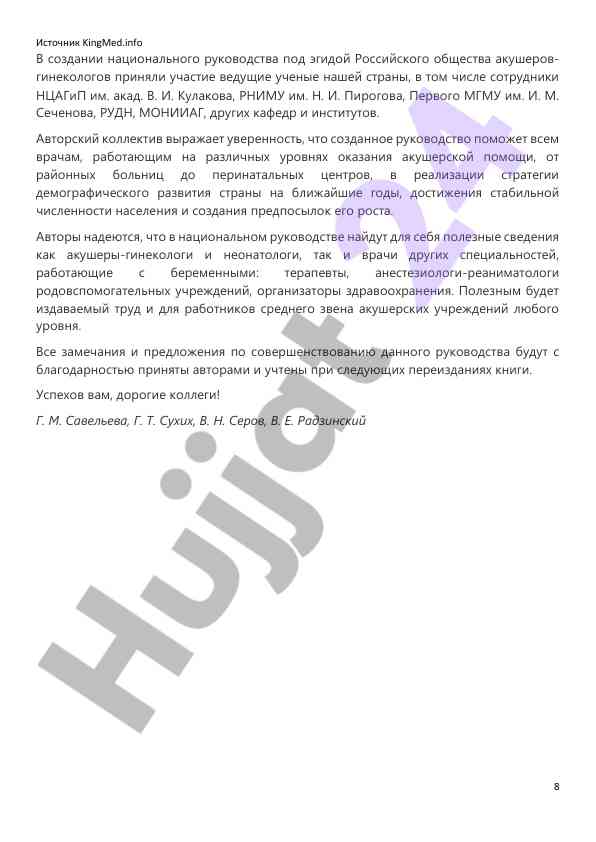 Источник KingMed.info

В создании национального руководства под эгидой Российского общества акушеров-гинекологов приняли участие ведущие ученые нашей страны, в том числе сотрудники НЦАГиП им. акад. В. И. Кулакова, РНИМУ им. Н. И. Пирогова, Первого МГМУ им. И. М. Сеченова, РУДН, МОНИИАГ, других кафедр и институтов.

Авторский коллектив выражает уверенность, что созданное руководство поможет всем врачам, работающим на различных уровнях оказания акушерской помощи, от районных больниц до перинатальных центров, в реализации стратегии демографического развития страны на ближайшие годы, достижения стабильной численности населения и создания предпосылок его роста.

Авторы надеются, что в национальном руководстве найдут для себя полезные сведения как акушеры-гинекологи и неонатологи, так и врачи других специальностей, работающие с беременными: терапевты, анестезиологи-реаниматологи родовспомогательных учреждений, организаторы здравоохранения. Полезным будет издаваемый труд и для работников среднего звена акушерских учреждений любого уровня.

Все замечания и предложения по совершенствованию данного руководства будут с благодарностью приняты авторами и учтены при следующих переизданиях книги.

Успехов вам, дорогие коллеги!

Г. М. Савельева, Г. Т. Сухих, В. Н. Серов, В. Е. Радзинский

Hujjat 24

8